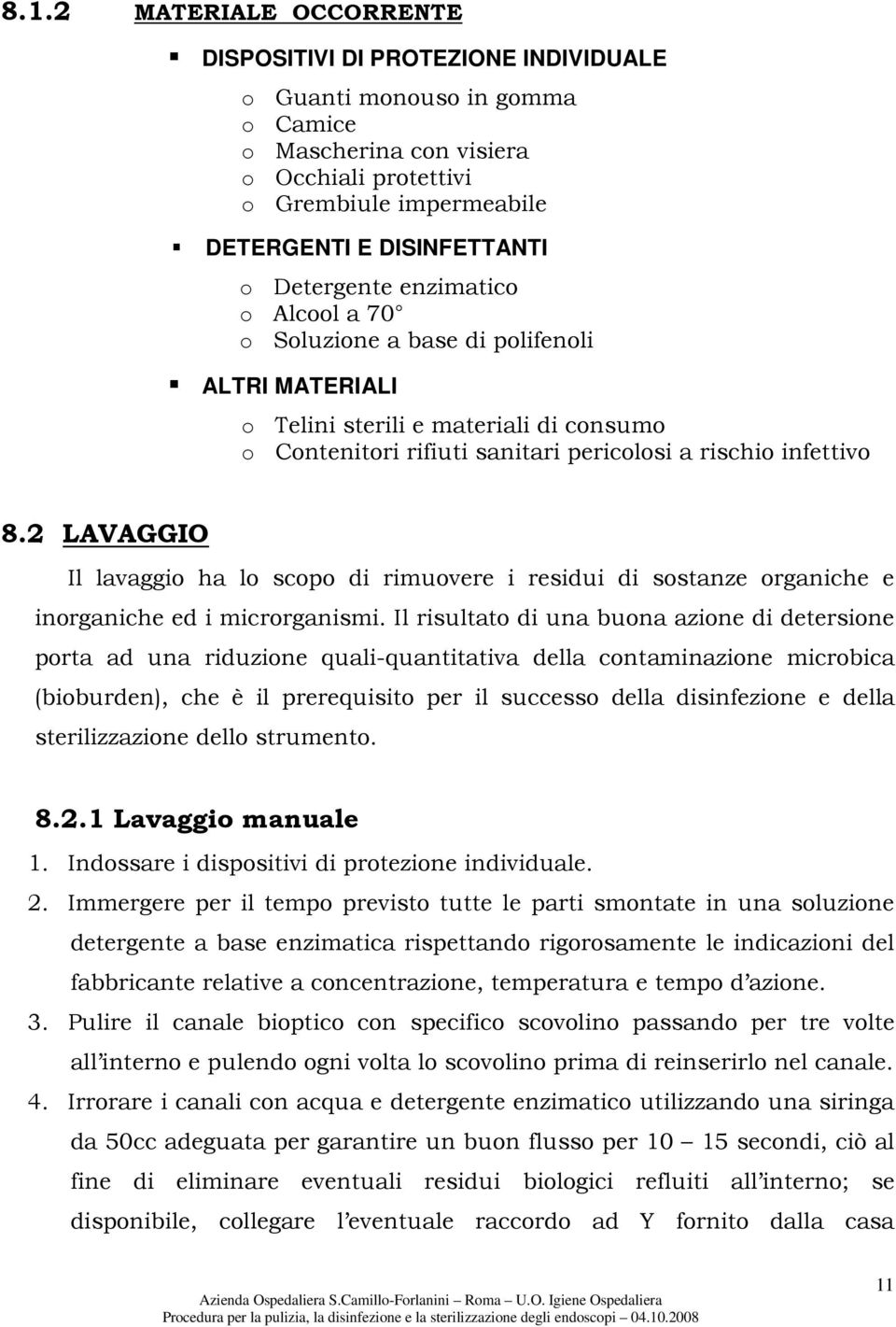 8.1.2 MATERIALE OCCORRENTE

▪ DISPOSITIVI DI PROTEZIONE INDIVIDUALE

o Guanti monouso in gomma
o Camice
o Mascherina con visiera
o Occhiali protettivi
o Grembiule impermeabile

▪ DETERGENTI E DISINFETTANTI

o Detergente enzimatico
o Alcool a 70°
o Soluzione a base di polifenoli

▪ ALTRI MATERIALI

o Telini sterili e materiali di consumo
o Contenitori rifiuti sanitari pericolosi a rischio infettivo

8.2 LAVAGGIO

Il lavaggio ha lo scopo di rimuovere i residui di sostanze organiche e inorganiche ed i microrganismi. Il risultato di una buona azione di detersione porta ad una riduzione quali-quantitativa della contaminazione microbica (bioburden), che è il prerequisito per il successo della disinfezione e della sterilizzazione dello strumento.

8.2.1 Lavaggio manuale

1. Indossare i dispositivi di protezione individuale.
2. Immergere per il tempo previsto tutte le parti smontate in una soluzione detergente a base enzimatica rispettando rigorosamente le indicazioni del fabbricante relative a concentrazione, temperatura e tempo d'azione.
3. Pulire il canale bioptico con specifico scovolino passando per tre volte all'interno e pulendo ogni volta lo scovolino prima di reinserirlo nel canale.
4. Irrorare i canali con acqua e detergente enzimatico utilizzando una siringa da 50cc adeguata per garantire un buon flusso per 10 – 15 secondi, ciò al fine di eliminare eventuali residui biologici refluiti all'interno; se disponibile, collegare l'eventuale raccordo ad Y fornito dalla casa

11

Azienda Ospedaliera S.Camillo-Forlanini – Roma – U.O. Igiene Ospedaliera
Procedura per la pulizia, la disinfezione e la sterilizzazione degli endoscopi – 04.10.2008